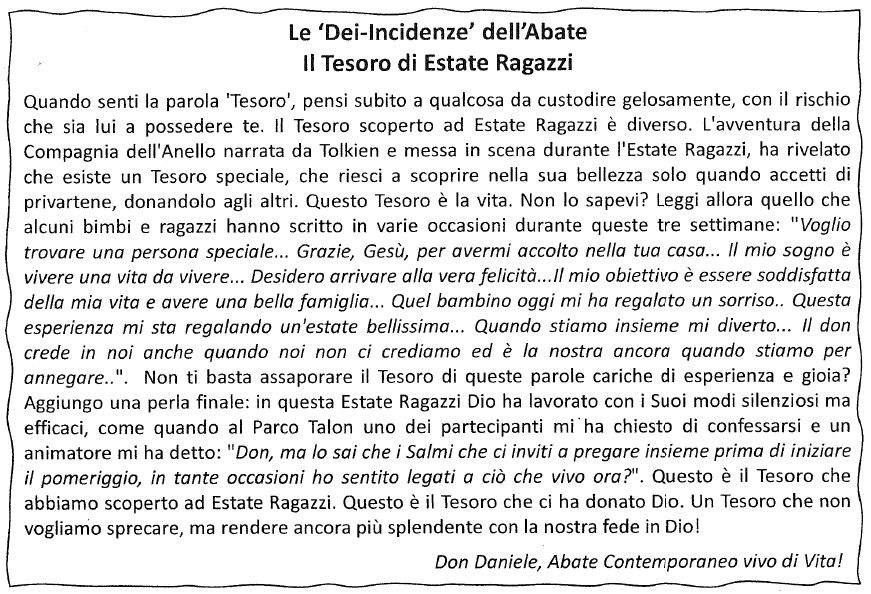 Le 'Dei-Incidenze' dell'Abate
Il Tesoro di Estate Ragazzi

Quando senti la parola 'Tesoro', pensi subito a qualcosa da custodire gelosamente, con il rischio che sia lui a possedere te. Il Tesoro scoperto ad Estate Ragazzi è diverso. L'avventura della Compagnia dell'Anello narrata da Tolkien e messa in scena durante l'Estate Ragazzi, ha rivelato che esiste un Tesoro speciale, che riesci a scoprire nella sua bellezza solo quando accetti di privartene, donandolo agli altri. Questo Tesoro è la vita. Non lo sapevi? Leggi allora quello che alcuni bimbi e ragazzi hanno scritto in varie occasioni durante queste tre settimane: "Voglio trovare una persona speciale... Grazie, Gesù, per avermi accolto nella tua casa... Il mio sogno è vivere una vita da vivere... Desidero arrivare alla vera felicità...Il mio obiettivo è essere soddisfatta della mia vita e avere una bella famiglia... Quel bambino oggi mi ha regalato un sorriso.. Questa esperienza mi sta regalando un'estate bellissima... Quando stiamo insieme mi diverto... Il don crede in noi anche quando noi non ci crediamo ed è la nostra ancora quando stiamo per annegare..". Non ti basta assaporare il Tesoro di queste parole cariche di esperienza e gioia? Aggiungo una perla finale: in questa Estate Ragazzi Dio ha lavorato con i Suoi modi silenziosi ma efficaci, come quando al Parco Talon uno dei partecipanti mi ha chiesto di confessarsi e un animatore mi ha detto: "Don, ma lo sai che i Salmi che ci inviti a pregare insieme prima di iniziare il pomeriggio, in tante occasioni ho sentito legati a ciò che vivo ora?". Questo è il Tesoro che abbiamo scoperto ad Estate Ragazzi. Questo è il Tesoro che ci ha donato Dio. Un Tesoro che non vogliamo sprecare, ma rendere ancora più splendente con la nostra fede in Dio!

Don Daniele, Abate Contemporaneo vivo di Vita!